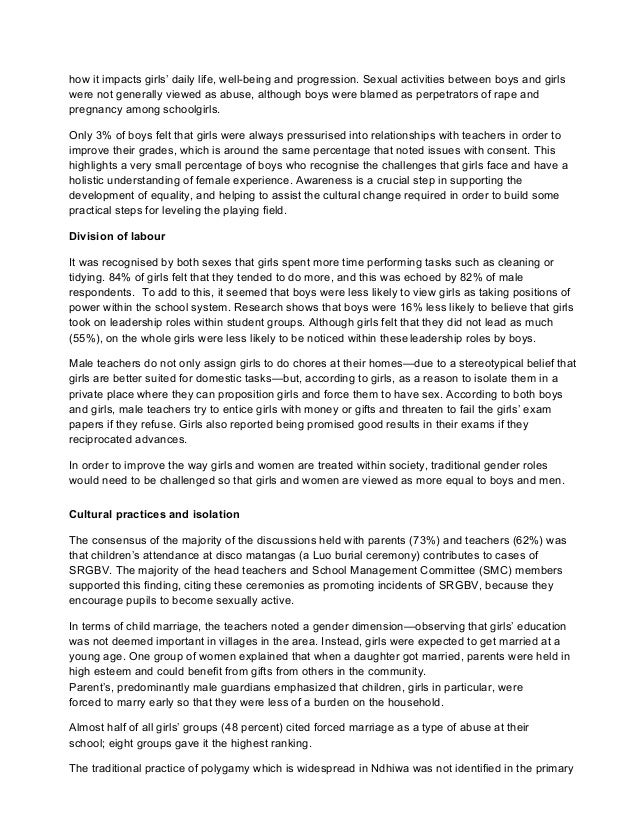 how it impacts girls' daily life, well-being and progression. Sexual activities between boys and girls were not generally viewed as abuse, although boys were blamed as perpetrators of rape and pregnancy among schoolgirls.

Only 3% of boys felt that girls were always pressurised into relationships with teachers in order to improve their grades, which is around the same percentage that noted issues with consent. This highlights a very small percentage of boys who recognise the challenges that girls face and have a holistic understanding of female experience. Awareness is a crucial step in supporting the development of equality, and helping to assist the cultural change required in order to build some practical steps for leveling the playing field.

Division of labour

It was recognised by both sexes that girls spent more time performing tasks such as cleaning or tidying. 84% of girls felt that they tended to do more, and this was echoed by 82% of male respondents. To add to this, it seemed that boys were less likely to view girls as taking positions of power within the school system. Research shows that boys were 16% less likely to believe that girls took on leadership roles within student groups. Although girls felt that they did not lead as much (55%), on the whole girls were less likely to be noticed within these leadership roles by boys.

Male teachers do not only assign girls to do chores at their homes—due to a stereotypical belief that girls are better suited for domestic tasks—but, according to girls, as a reason to isolate them in a private place where they can proposition girls and force them to have sex. According to both boys and girls, male teachers try to entice girls with money or gifts and threaten to fail the girls' exam papers if they refuse. Girls also reported being promised good results in their exams if they reciprocated advances.

In order to improve the way girls and women are treated within society, traditional gender roles would need to be challenged so that girls and women are viewed as more equal to boys and men.

Cultural practices and isolation

The consensus of the majority of the discussions held with parents (73%) and teachers (62%) was that children's attendance at disco matangas (a Luo burial ceremony) contributes to cases of SRGBV. The majority of the head teachers and School Management Committee (SMC) members supported this finding, citing these ceremonies as promoting incidents of SRGBV, because they encourage pupils to become sexually active.

In terms of child marriage, the teachers noted a gender dimension—observing that girls' education was not deemed important in villages in the area. Instead, girls were expected to get married at a young age. One group of women explained that when a daughter got married, parents were held in high esteem and could benefit from gifts from others in the community.
Parent's, predominantly male guardians emphasized that children, girls in particular, were forced to marry early so that they were less of a burden on the household.

Almost half of all girls' groups (48 percent) cited forced marriage as a type of abuse at their school; eight groups gave it the highest ranking.

The traditional practice of polygamy which is widespread in Ndhiwa was not identified in the primary